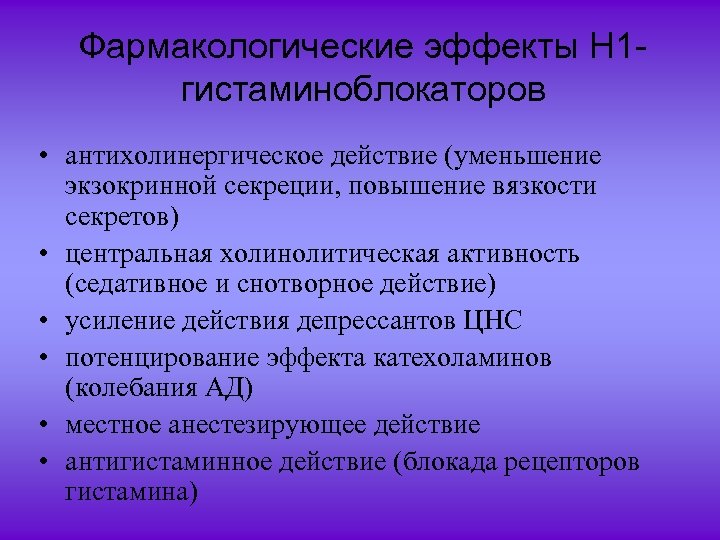 Фармакологические эффекты Н1-гистаминоблокаторов

• антихолинергическое действие (уменьшение экзокринной секреции, повышение вязкости секретов)
• центральная холинолитическая активность (седативное и снотворное действие)
• усиление действия депрессантов ЦНС
• потенцирование эффекта катехоламинов (колебания АД)
• местное анестезирующее действие
• антигистаминное действие (блокада рецепторов гистамина)